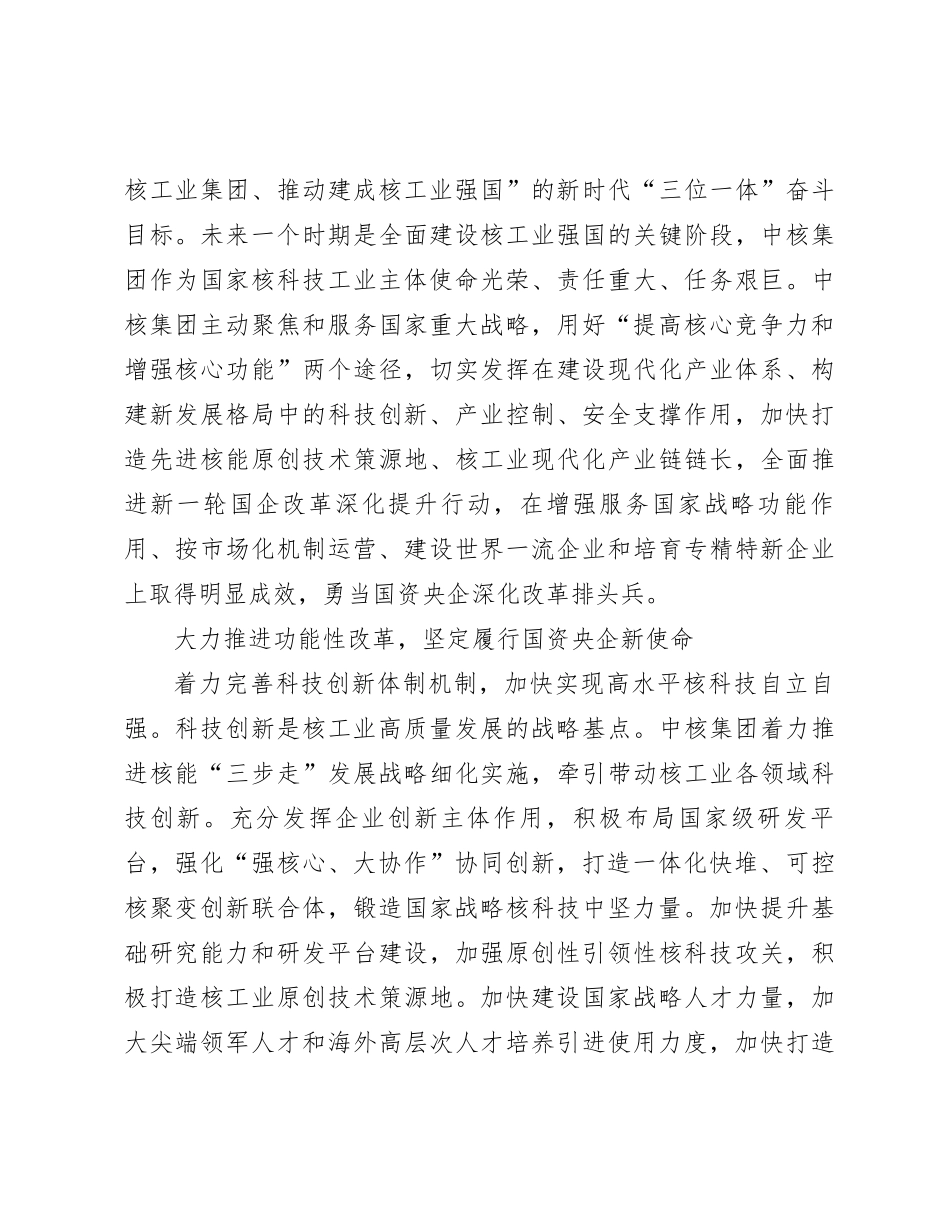 核工业集团、推动建成核工业强国”的新时代“三位一体”奋斗目标。未来一个时期是全面建设核工业强国的关键阶段，中核集团作为国家核科技工业主体使命光荣、责任重大、任务艰巨。中核集团主动聚焦和服务国家重大战略，用好“提高核心竞争力和增强核心功能”两个途径，切实发挥在建设现代化产业体系、构建新发展格局中的科技创新、产业控制、安全支撑作用，加快打造先进核能原创技术策源地、核工业现代化产业链链长，全面推进新一轮国企改革深化提升行动，在增强服务国家战略功能作用、按市场化机制运营、建设世界一流企业和培育专精特新企业上取得明显成效，勇当国资央企深化改革排头兵。

大力推进功能性改革，坚定履行国资央企新使命

着力完善科技创新体制机制，加快实现高水平核科技自立自强。科技创新是核工业高质量发展的战略基点。中核集团着力推进核能“三步走”发展战略细化实施，牵引带动核工业各领域科技创新。充分发挥企业创新主体作用，积极布局国家级研发平台，强化“强核心、大协作”协同创新，打造一体化快堆、可控核聚变创新联合体，锻造国家战略核科技中坚力量。加快提升基础研究能力和研发平台建设，加强原创性引领性核科技攻关，积极打造核工业原创技术策源地。加快建设国家战略人才力量，加大尖端领军人才和海外高层次人才培养引进使用力度，加快打造